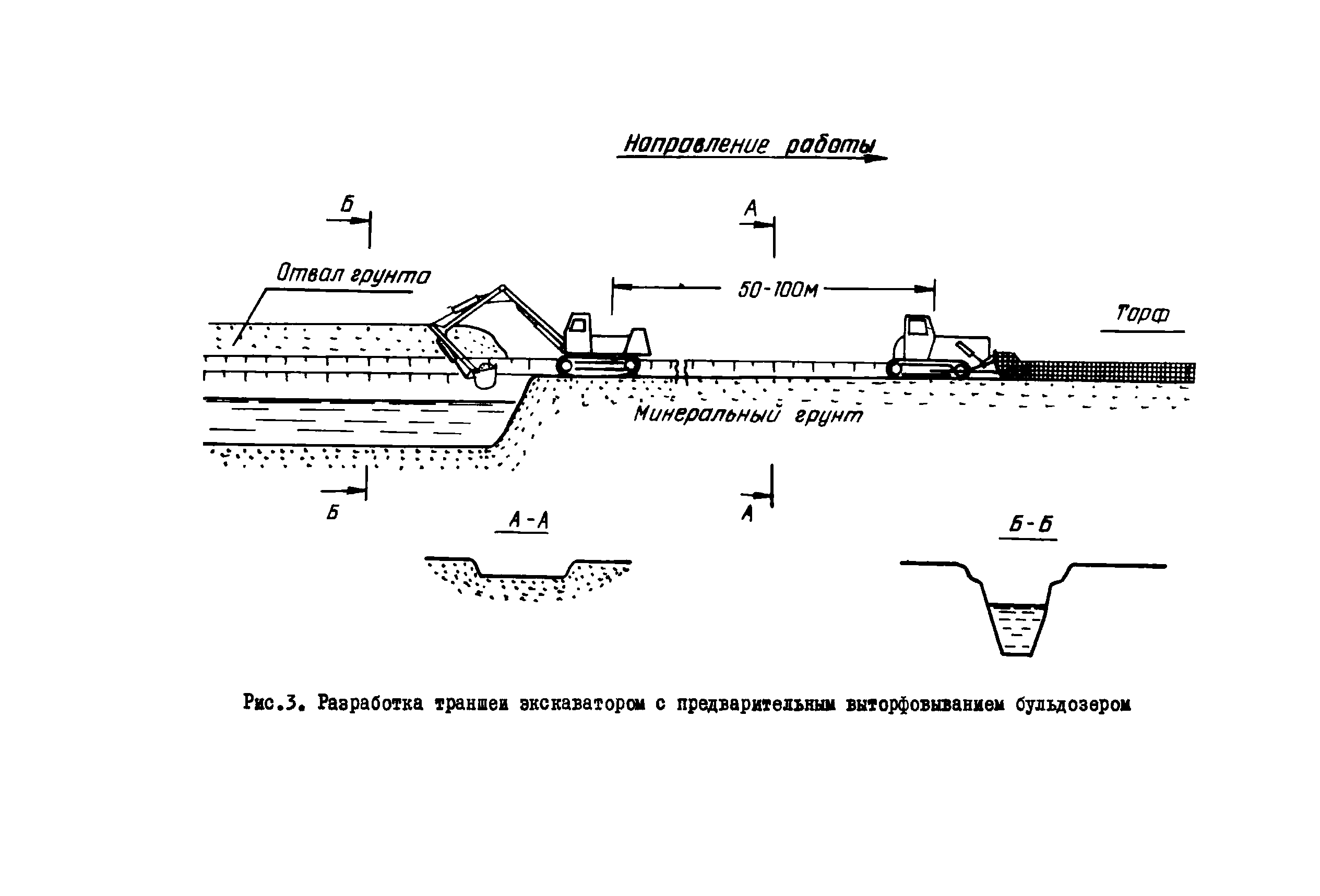 Направление работы

Б

А

Отвал грунта

50-100м

Торф

Минеральный грунт

Б

А

А-А

Б-Б

Рис.3. Разработка траншеи экскаватором с предварительным выторфовыванием бульдозером